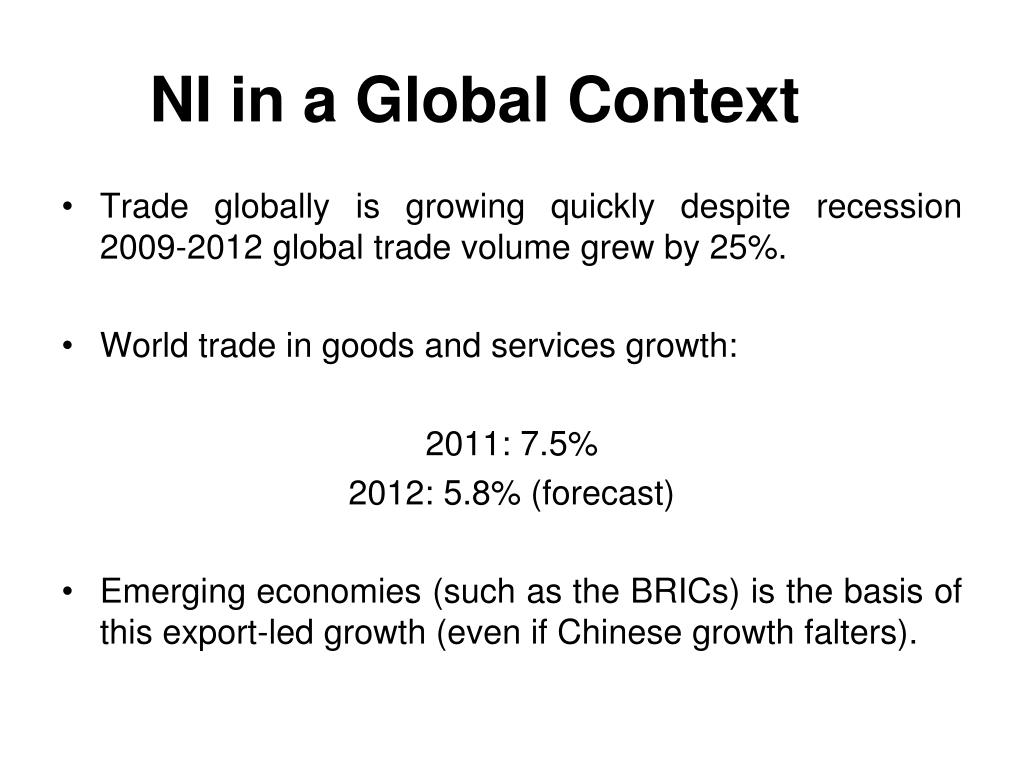 NI in a Global Context

• Trade globally is growing quickly despite recession 2009-2012 global trade volume grew by 25%.

• World trade in goods and services growth:

2011: 7.5%
2012: 5.8% (forecast)

• Emerging economies (such as the BRICs) is the basis of this export-led growth (even if Chinese growth falters).